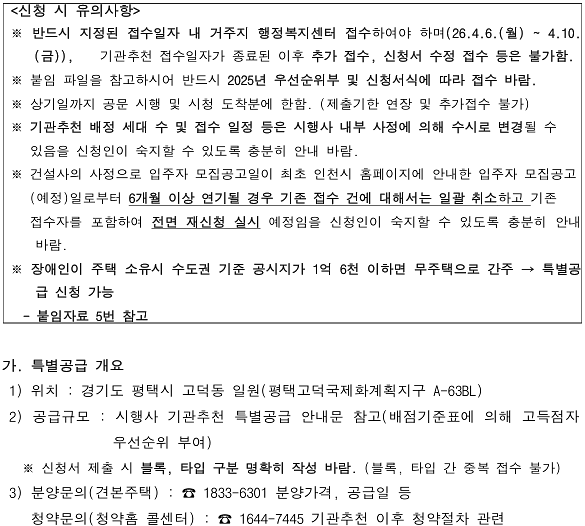 <신청 시 유의사항>
※ 반드시 지정된 접수일자 내 거주지 행정복지센터 접수하여야 하며(26.4.6.(월) ~ 4.10.(금)), 기관추천 접수일자가 종료된 이후 추가 접수, 신청서 수정 접수 등은 불가함.
※ 붙임 파일을 참고하시어 반드시 2025년 우선순위부 및 신청서식에 따라 접수 바람.
※ 상기일까지 공문 시행 및 시청 도착분에 한함. (제출기한 연장 및 추가접수 불가)
※ 기관추천 배정 세대 수 및 접수 일정 등은 시행사 내부 사정에 의해 수시로 변경될 수 있음을 신청인이 숙지할 수 있도록 충분히 안내 바람.
※ 건설사의 사정으로 입주자 모집공고일이 최초 인천시 홈페이지에 안내한 입주자 모집공고(예정)일로부터 6개월 이상 연기될 경우 기존 접수 건에 대해서는 일괄 취소하고 기존 접수자를 포함하여 전면 재신청 실시 예정임을 신청인이 숙지할 수 있도록 충분히 안내 바람.
※ 장애인이 주택 소유시 수도권 기준 공시지가 1억 6천 이하면 무주택으로 간주 → 특별공급 신청 가능
- 붙임자료 5번 참고

가. 특별공급 개요
1) 위치 : 경기도 평택시 고덕동 일원(평택고덕국제화계획지구 A-63BL)
2) 공급규모 : 시행사 기관추천 특별공급 안내문 참고(배점기준표에 의해 고득점자 우선순위 부여)
※ 신청서 제출 시 블록, 타입 구분 명확히 작성 바람. (블록, 타입 간 중복 접수 불가)
3) 분양문의(견본주택) : ☎ 1833-6301 분양가격, 공급일 등
청약문의(청약홈 콜센터) : ☎ 1644-7445 기관추천 이후 청약절차 관련